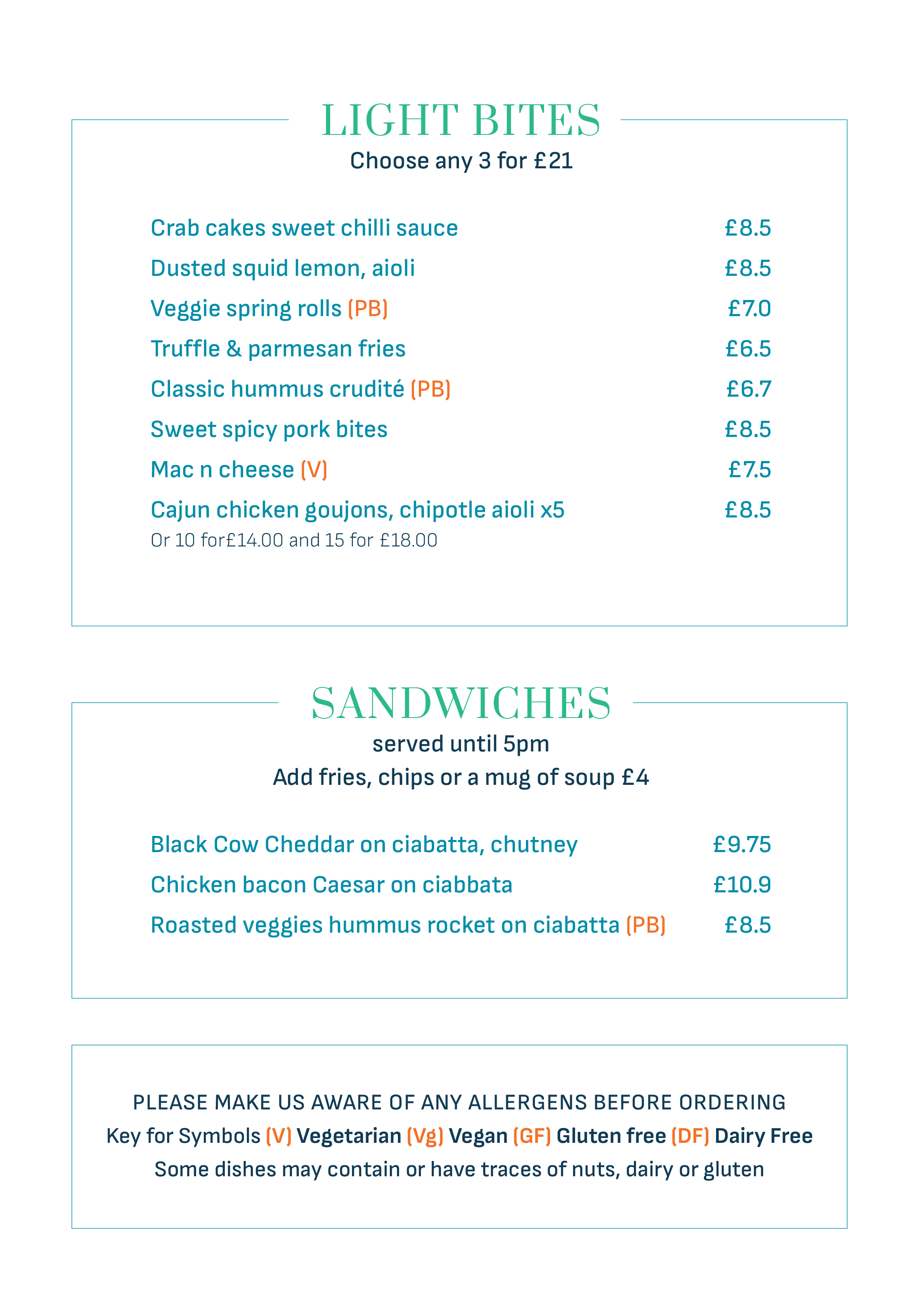 LIGHT BITES
Choose any 3 for £21

Crab cakes sweet chilli sauce £8.5
Dusted squid lemon, aioli £8.5
Veggie spring rolls (PB) £7.0
Truffle & parmesan fries £6.5
Classic hummus crudité (PB) £6.7
Sweet spicy pork bites £8.5
Mac n cheese (V) £7.5
Cajun chicken goujons, chipotle aioli x5 £8.5
Or 10 for£14.00 and 15 for £18.00

SANDWICHES
served until 5pm
Add fries, chips or a mug of soup £4

Black Cow Cheddar on ciabatta, chutney £9.75
Chicken bacon Caesar on ciabbata £10.9
Roasted veggies hummus rocket on ciabatta (PB) £8.5

PLEASE MAKE US AWARE OF ANY ALLERGENS BEFORE ORDERING
Key for Symbols (V) Vegetarian (Vg) Vegan (GF) Gluten free (DF) Dairy Free
Some dishes may contain or have traces of nuts, dairy or gluten